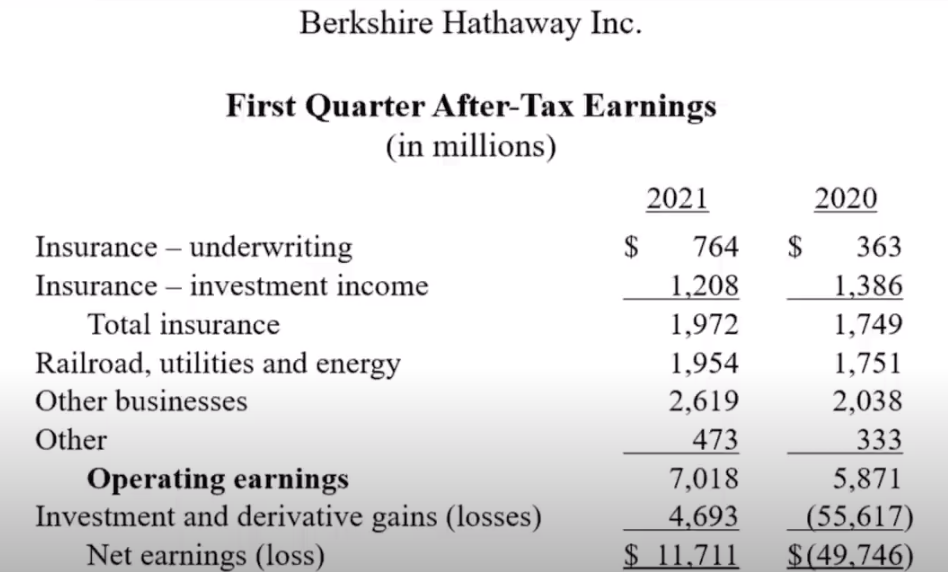 Berkshire Hathaway Inc.

First Quarter After-Tax Earnings
(in millions)

|  | 2021 | 2020 |
|---|---|---|
| Insurance – underwriting | $ 764 | $ 363 |
| Insurance – investment income | 1,208 | 1,386 |
| Total insurance | 1,972 | 1,749 |
| Railroad, utilities and energy | 1,954 | 1,751 |
| Other businesses | 2,619 | 2,038 |
| Other | 473 | 333 |
| Operating earnings | 7,018 | 5,871 |
| Investment and derivative gains (losses) | 4,693 | (55,617) |
| Net earnings (loss) | $ 11,711 | $(49,746) |